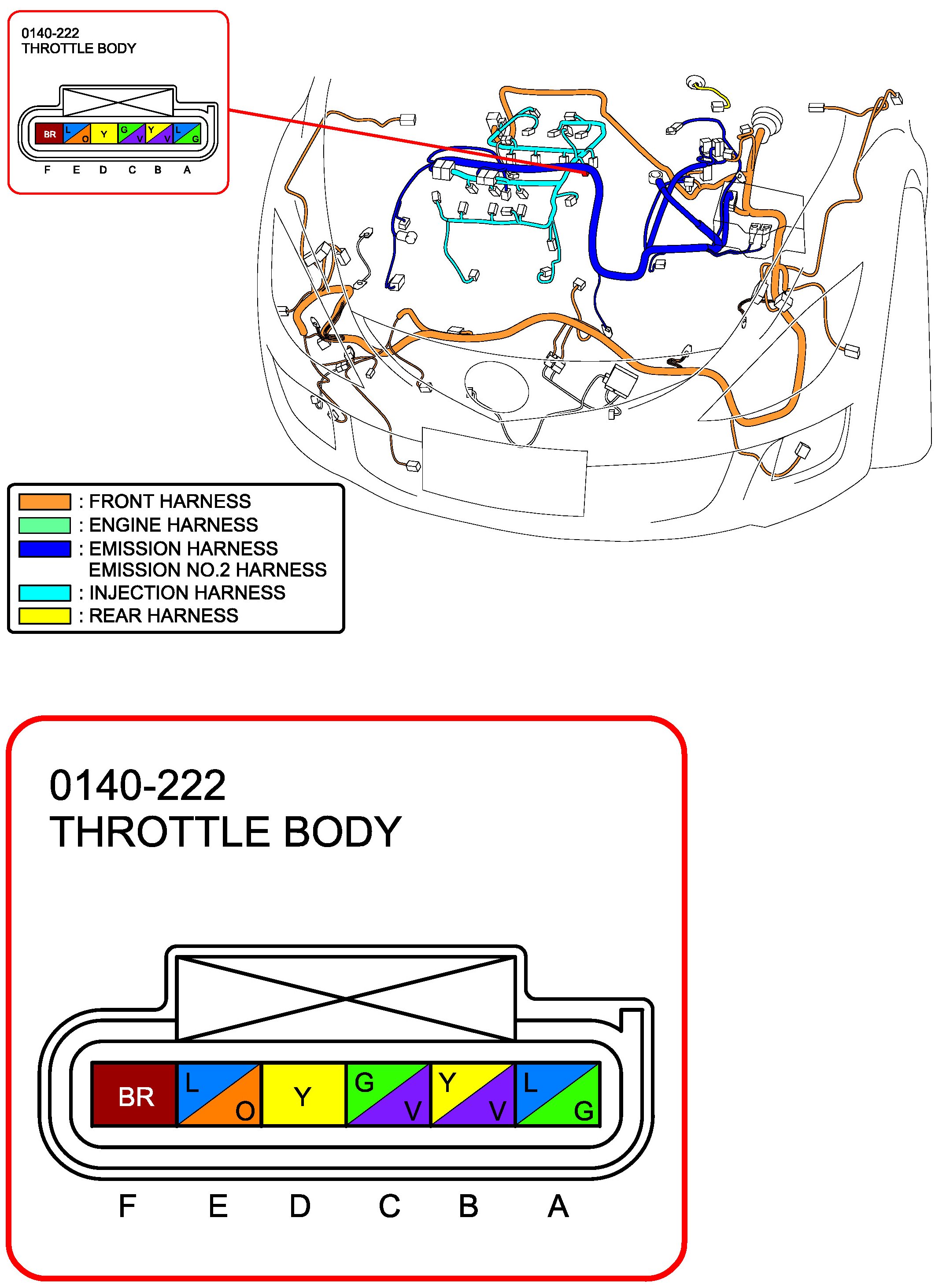 0140-222
THROTTLE BODY

BR L O Y G V Y V L G

F E D C B A

: FRONT HARNESS
: ENGINE HARNESS
: EMISSION HARNESS
EMISSION NO.2 HARNESS
: INJECTION HARNESS
: REAR HARNESS

0140-222
THROTTLE BODY

BR L O Y G V Y V L G

F E D C B A